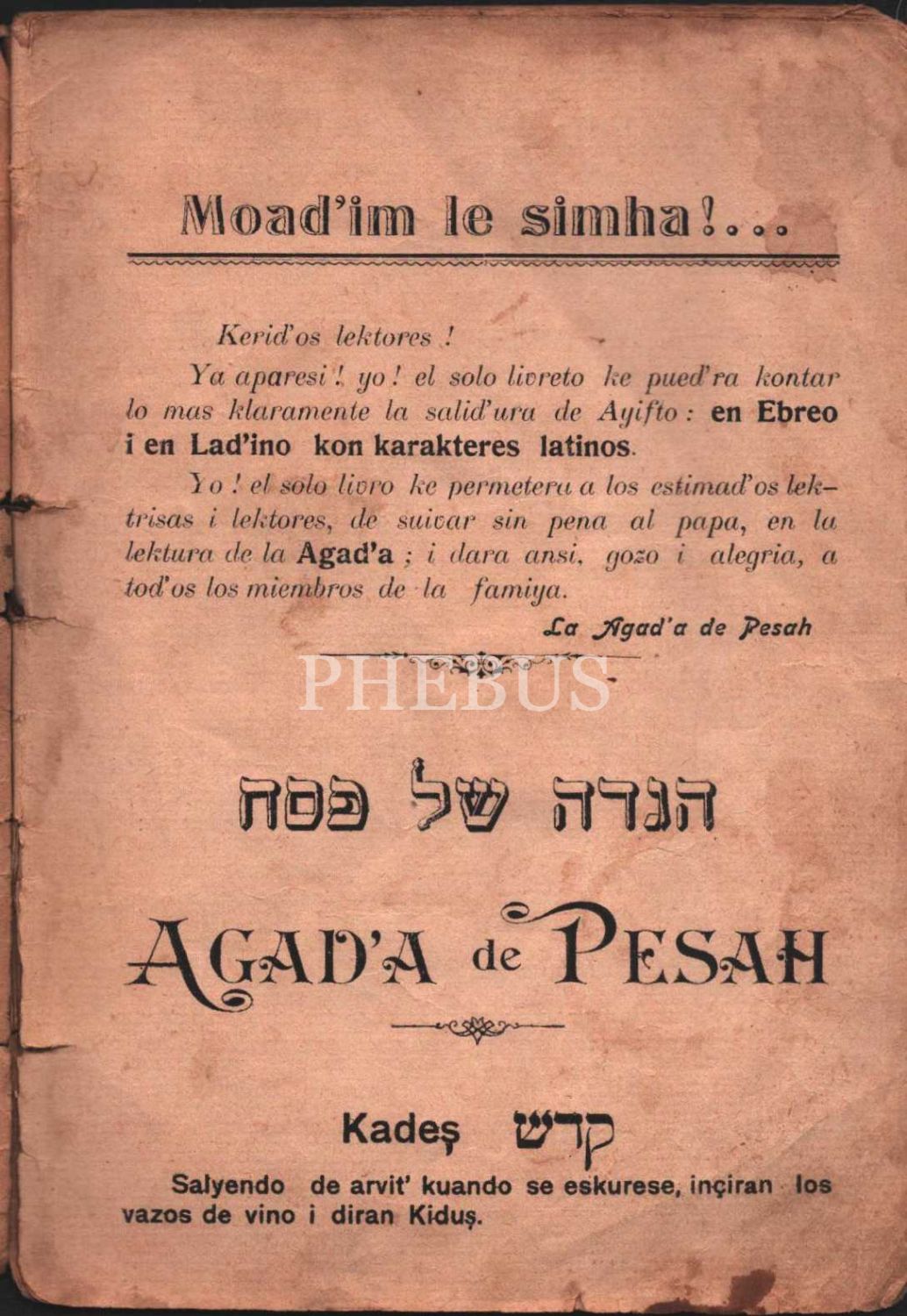 Moad'im le simha!...

Kerid'os lektores !

Ya aparesi ! yo ! el solo livreto ke pued'ra kontar lo mas klaramente la salid'ura de Ayifto : en Ebreo i en Lad'ino kon karakteres latinos.

Yo ! el solo livro ke permetera a los estimad'os lektrisas i lektores, de suivar sin pena al papa, en la lektura de la Agad'a ; i dara ansi, gozo i alegria, a tod'os los miembros de la famiya.

La Agad'a de Pesah

PHEBUS

הגדה של פסח

AGAD'A de PESAH

Kadeş קדש

Salyendo de arvit' kuando se eskurese, inçiran los vazos de vino i diran Kiduş.